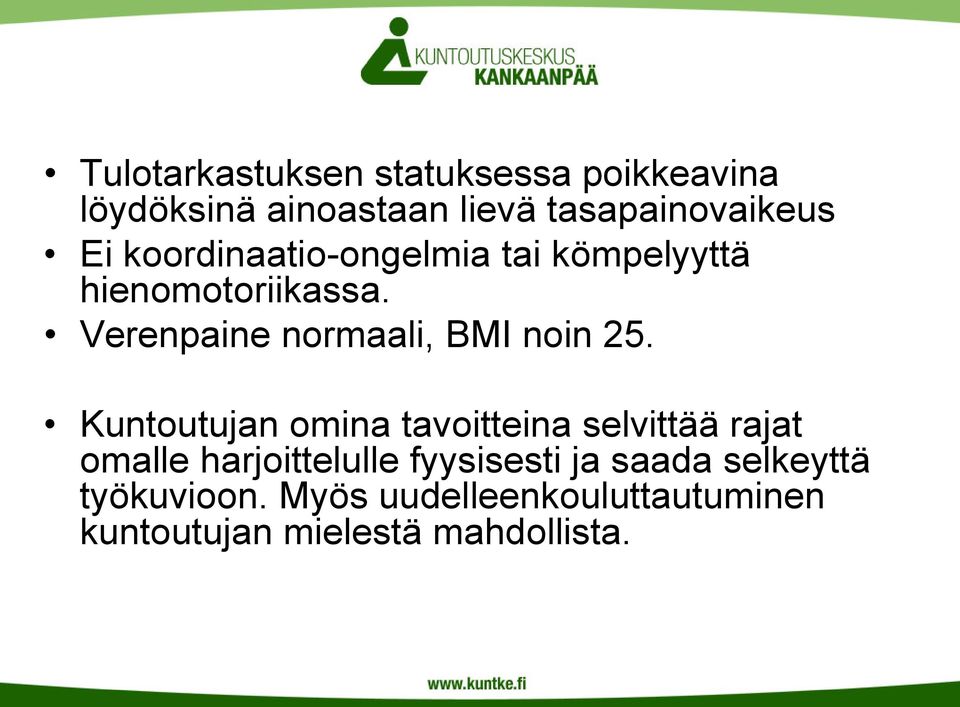 KUNTOUTUSKESKUS
KANKAANPÄÄ

• Tulotarkastuksen statuksessa poikkeavina löydöksinä ainoastaan lievä tasapainovaikeus
• Ei koordinaatio-ongelmia tai kömpelyyttä hienomotoriikassa.
• Verenpaine normaali, BMI noin 25.

• Kuntoutujan omina tavoitteina selvittää rajat omalle harjoittelulle fyysisesti ja saada selkeyttä työkuvioon. Myös uudelleenkouluttautuminen kuntoutujan mielestä mahdollista.

www.kuntke.fi